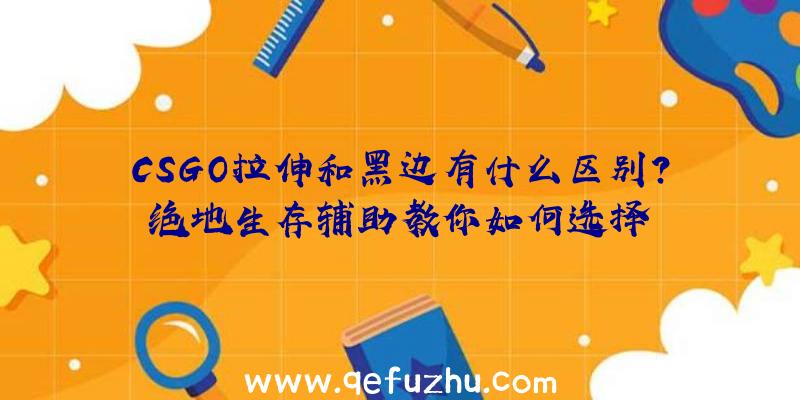 CSGO拉伸和黑边有什么区别？绝地生存辅助教你如何选择

www.qefuzhu.com